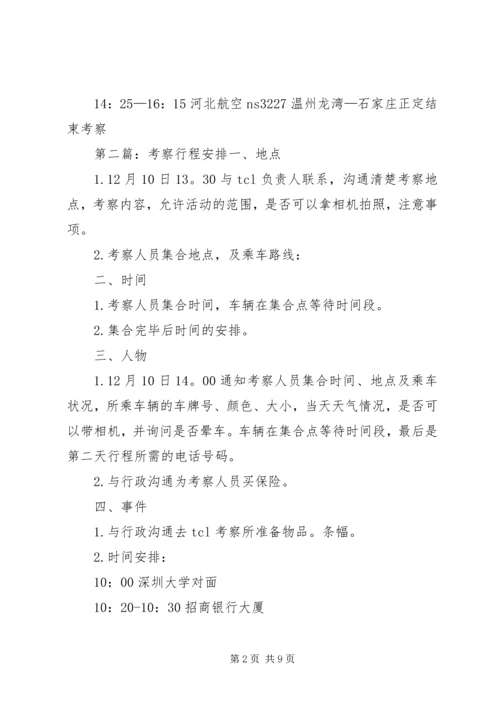 14：25—16：15 河北航空 ns3227 温州龙湾—石家庄正定结束考察

第二篇：考察行程安排一、地点

1.12 月 10 日 13。30 与 tcl 负责人联系，沟通清楚考察地点，考察内容，允许活动的范围，是否可以拿相机拍照，注意事项。

2.考察人员集合地点，及乘车路线：

二、时间

1.考察人员集合时间，车辆在集合点等待时间段。

2.集合完毕后时间的安排。

三、人物

1.12 月 10 日 14。00 通知考察人员集合时间、地点及乘车状况，所乘车辆的车牌号、颜色、大小，当天天气情况，是否可以带相机，并询问是否晕车。车辆在集合点等待时间段，最后是第二天行程所需的电话号码。

2.与行政沟通为考察人员买保险。

四、事件

1.与行政沟通去 tcl 考察所准备物品。条幅。

2.时间安排：

10：00 深圳大学对面

10：20-10：30 招商银行大厦

第 2 页 共 9 页